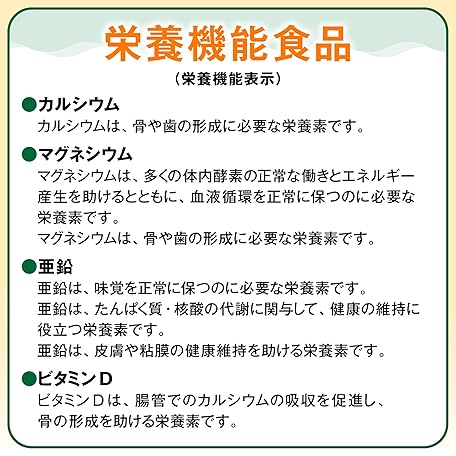 栄養機能食品
（栄養機能表示）

●カルシウム
カルシウムは、骨や歯の形成に必要な栄養素です。

●マグネシウム
マグネシウムは、多くの体内酵素の正常な働きとエネルギー産生を助けるとともに、血液循環を正常に保つのに必要な栄養素です。
マグネシウムは、骨や歯の形成に必要な栄養素です。

●亜鉛
亜鉛は、味覚を正常に保つのに必要な栄養素です。
亜鉛は、たんぱく質・核酸の代謝に関与して、健康の維持に役立つ栄養素です。
亜鉛は、皮膚や粘膜の健康維持を助ける栄養素です。

●ビタミンＤ
ビタミンＤは、腸管でのカルシウムの吸収を促進し、骨の形成を助ける栄養素です。